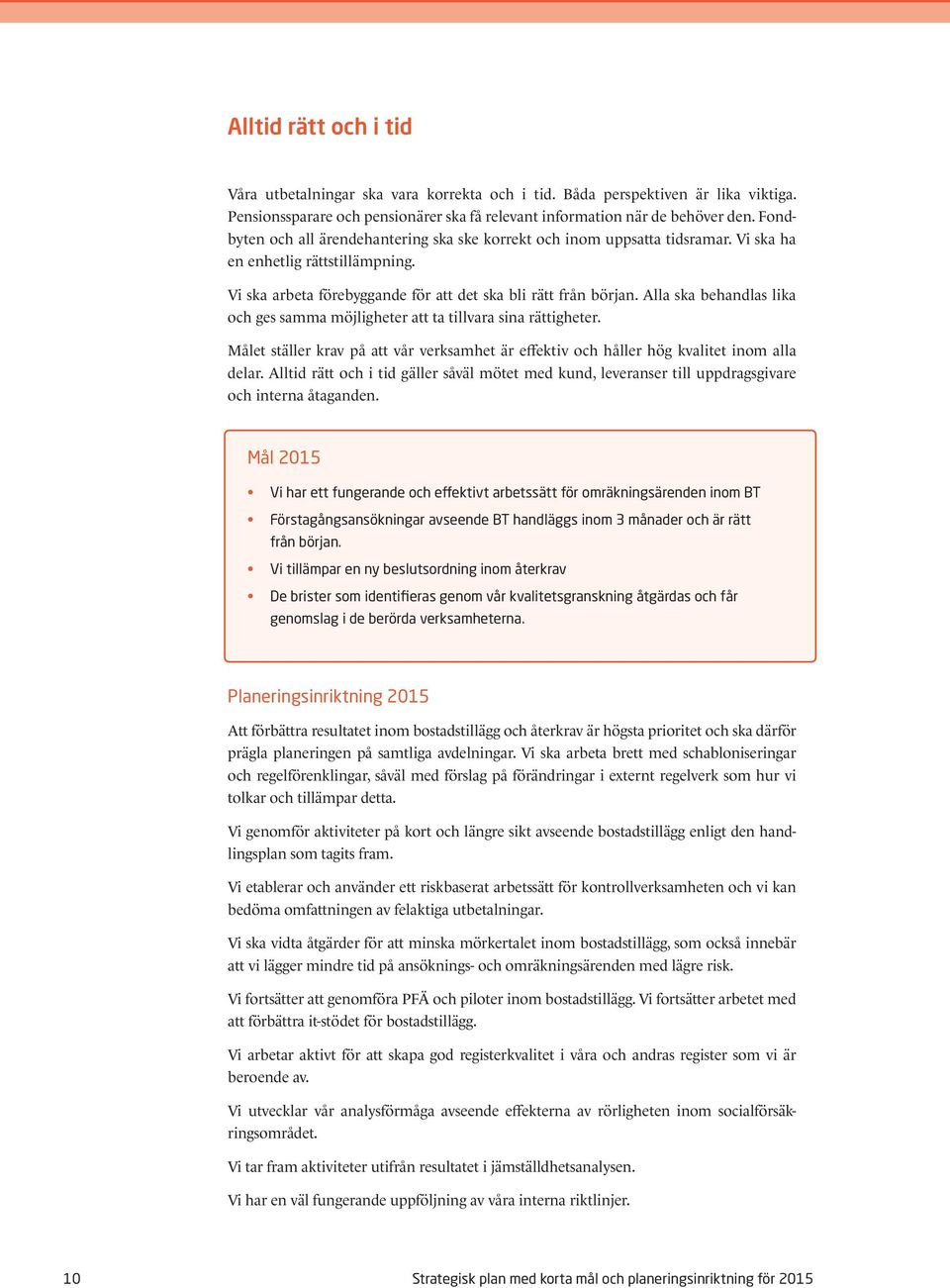 Alltid rätt och i tid

Våra utbetalningar ska vara korrekta och i tid. Båda perspektiven är lika viktiga. Pensionssparare och pensionärer ska få relevant information när de behöver den. Fondbyten och all ärendehantering ska ske korrekt och inom uppsatta tidsramar. Vi ska ha en enhetlig rättstillämpning.

Vi ska arbeta förebyggande för att det ska bli rätt från början. Alla ska behandlas lika och ges samma möjligheter att ta tillvara sina rättigheter.

Målet ställer krav på att vår verksamhet är effektiv och håller hög kvalitet inom alla delar. Alltid rätt och i tid gäller såväl mötet med kund, leveranser till uppdragsgivare och interna åtaganden.

Mål 2015

• Vi har ett fungerande och effektivt arbetssätt för omräkningsärenden inom BT
• Förstagångsansökningar avseende BT handläggs inom 3 månader och är rätt från början.
• Vi tillämpar en ny beslutsordning inom återkrav
• De brister som identifieras genom vår kvalitetsgranskning åtgärdas och får genomslag i de berörda verksamheterna.

Planeringsinriktning 2015

Att förbättra resultatet inom bostadstillägg och återkrav är högsta prioritet och ska därför prägla planeringen på samtliga avdelningar. Vi ska arbeta brett med schabloniseringar och regelförenklingar, såväl med förslag på förändringar i externt regelverk som hur vi tolkar och tillämpar detta.

Vi genomför aktiviteter på kort och längre sikt avseende bostadstillägg enligt den handlingsplan som tagits fram.

Vi etablerar och använder ett riskbaserat arbetssätt för kontrollverksamheten och vi kan bedöma omfattningen av felaktiga utbetalningar.

Vi ska vidta åtgärder för att minska mörkertalet inom bostadstillägg, som också innebär att vi lägger mindre tid på ansöknings- och omräkningsärenden med lägre risk.

Vi fortsätter att genomföra PFÄ och piloter inom bostadstillägg. Vi fortsätter arbetet med att förbättra it-stödet för bostadstillägg.

Vi arbetar aktivt för att skapa god registerkvalitet i våra och andras register som vi är beroende av.

Vi utvecklar vår analysförmåga avseende effekterna av rörligheten inom socialförsäkringsområdet.

Vi tar fram aktiviteter utifrån resultatet i jämställdhetsanalysen.

Vi har en väl fungerande uppföljning av våra interna riktlinjer.

10

Strategisk plan med korta mål och planeringsinriktning för 2015